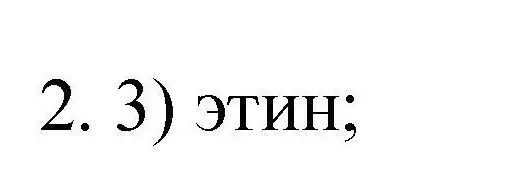 2. 3) этин;